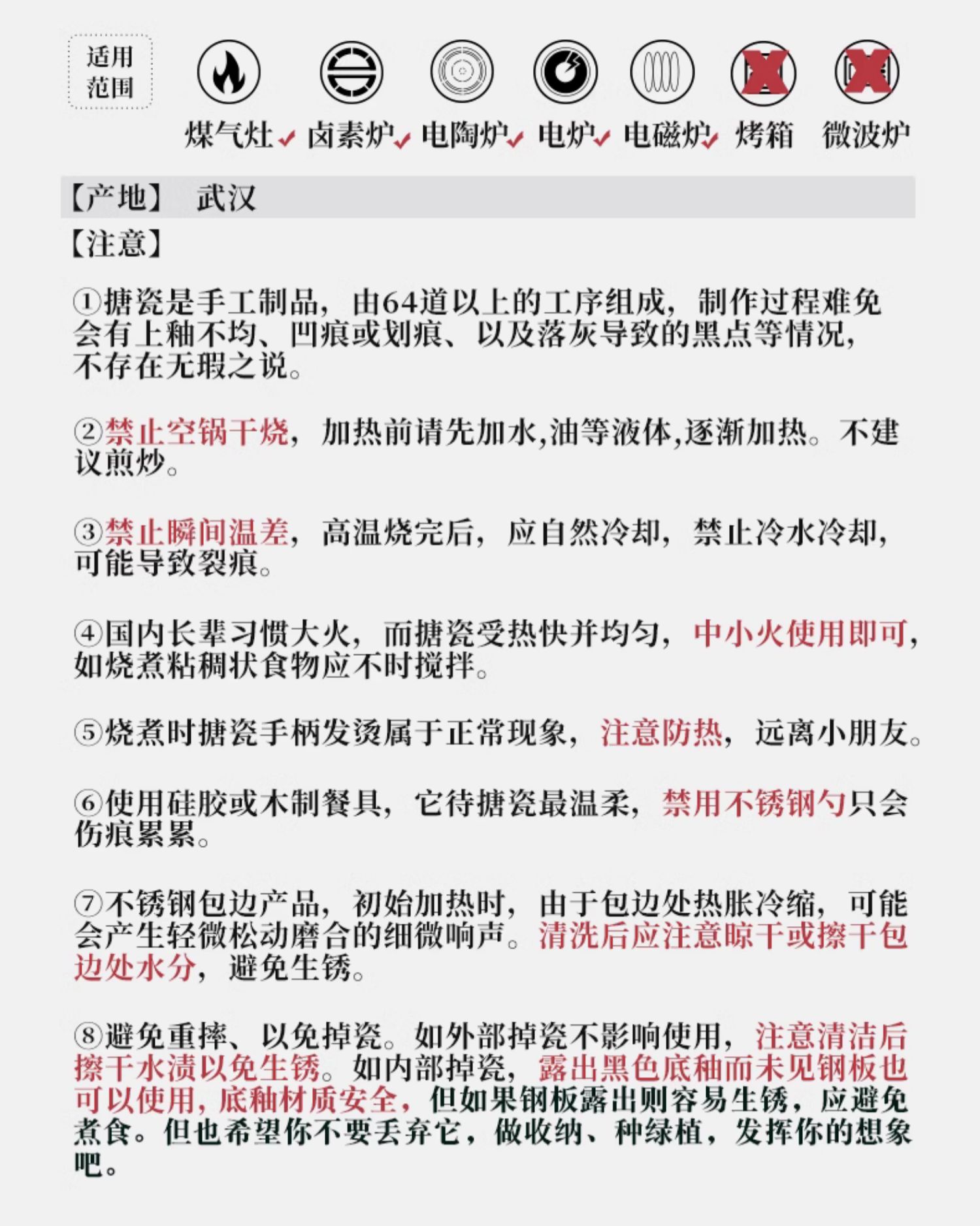 适用范围

煤气灶✓ 卤素炉✓ 电陶炉✓ 电炉✓ 电磁炉✓ 烤箱 微波炉

【产地】 武汉

【注意】

①搪瓷是手工制品，由64道以上的工序组成，制作过程难免会有上釉不均、凹痕或划痕、以及落灰导致的黑点等情况，不存在无瑕之说。

②禁止空锅干烧，加热前请先加水,油等液体,逐渐加热。不建议煎炒。

③禁止瞬间温差，高温烧完后，应自然冷却，禁止冷水冷却，可能导致裂痕。

④国内长辈习惯大火，而搪瓷受热快并均匀，中小火使用即可，如烧煮粘稠状食物应不时搅拌。

⑤烧煮时搪瓷手柄发烫属于正常现象，注意防热，远离小朋友。

⑥使用硅胶或木制餐具，它待搪瓷最温柔，禁用不锈钢勺只会伤痕累累。

⑦不锈钢包边产品，初始加热时，由于包边处热胀冷缩，可能会产生轻微松动磨合的细微响声。清洗后应注意晾干或擦干包边处水分，避免生锈。

⑧避免重摔、以免掉瓷。如外部掉瓷不影响使用，注意清洁后擦干水渍以免生锈。如内部掉瓷，露出黑色底釉而未见钢板也可以使用，底釉材质安全，但如果钢板露出则容易生锈，应避免煮食。但也希望你不要丢弃它，做收纳、种绿植，发挥你的想象吧。